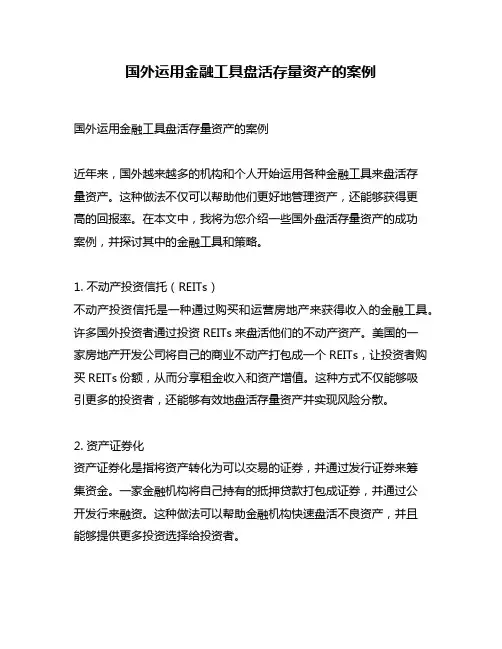 国外运用金融工具盘活存量资产的案例

国外运用金融工具盘活存量资产的案例

近年来，国外越来越多的机构和个人开始运用各种金融工具来盘活存量资产。这种做法不仅可以帮助他们更好地管理资产，还能够获得更高的回报率。在本文中，我将为您介绍一些国外盘活存量资产的成功案例，并探讨其中的金融工具和策略。

1. 不动产投资信托（REITs）
不动产投资信托是一种通过购买和运营房地产来获得收入的金融工具。许多国外投资者通过投资 REITs 来盘活他们的不动产资产。美国的一家房地产开发公司将自己的商业不动产打包成一个 REITs，让投资者购买 REITs 份额，从而分享租金收入和资产增值。这种方式不仅能够吸引更多的投资者，还能够有效地盘活存量资产并实现风险分散。

2. 资产证券化
资产证券化是指将资产转化为可以交易的证券，并通过发行证券来筹集资金。一家金融机构将自己持有的抵押贷款打包成证券，并通过公开发行来融资。这种做法可以帮助金融机构快速盘活不良资产，并且能够提供更多投资选择给投资者。